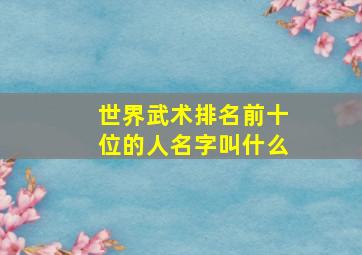 世界武术排名前十位的人名字叫什么